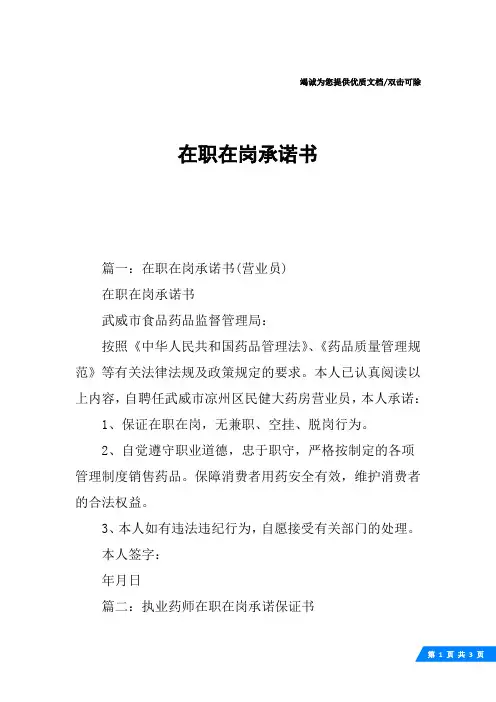 竭诚为您提供优质文档/双击可除

在职在岗承诺书

篇一：在职在岗承诺书(营业员)

在职在岗承诺书

武威市食品药品监督管理局：

按照《中华人民共和国药品管理法》、《药品质量管理规范》等有关法律法规及政策规定的要求。本人已认真阅读以上内容，自聘任武威市凉州区民健大药房营业员，本人承诺：

1、保证在职在岗，无兼职、空挂、脱岗行为。

2、自觉遵守职业道德，忠于职守，严格按制定的各项管理制度销售药品。保障消费者用药安全有效，维护消费者的合法权益。

3、本人如有违法违纪行为，自愿接受有关部门的处理。

本人签字：

年月日

篇二：执业药师在职在岗承诺保证书

第 1 页 共 3 页